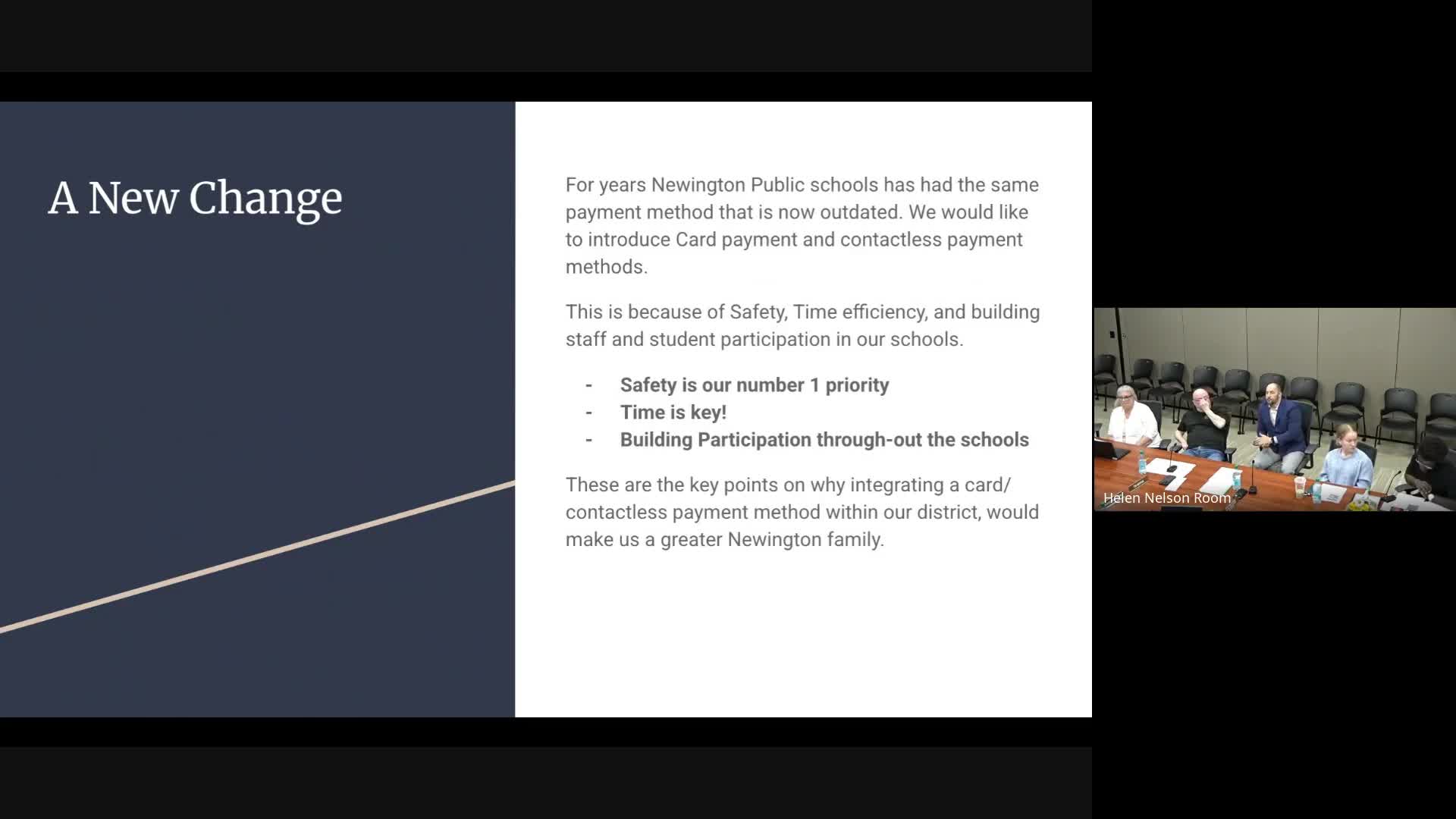 A New Change

For years Newington Public schools has had the same payment method that is now outdated. We would like to introduce Card payment and contactless payment methods.

This is because of Safety, Time efficiency, and building staff and student participation in our schools.

- Safety is our number 1 priority
- Time is key!
- Building Participation through-out the schools

These are the key points on why integrating a card/ contactless payment method within our district, would make us a greater Newington family.

Helen Nelson Room